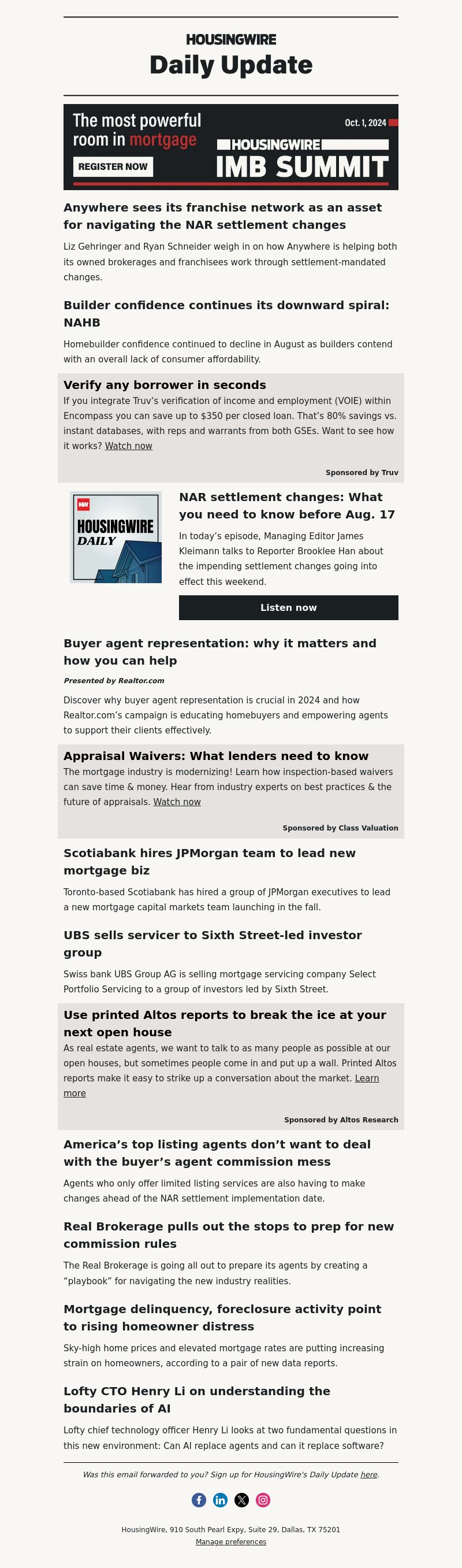 HOUSINGWIRE
Daily Update

The most powerful room in mortgage
REGISTER NOW
Oct. 1, 2024
HOUSINGWIRE
IMB SUMMIT

Anywhere sees its franchise network as an asset for navigating the NAR settlement changes

Liz Gehringer and Ryan Schneider weigh in on how Anywhere is helping both its owned brokerages and franchisees work through settlement-mandated changes.

Builder confidence continues its downward spiral: NAHB

Homebuilder confidence continued to decline in August as builders contend with an overall lack of consumer affordability.

Verify any borrower in seconds
If you integrate Truv's verification of income and employment (VOIE) within Encompass you can save up to $350 per closed loan. That's 80% savings vs. instant databases, with reps and warrants from both GSEs. Want to see how it works? Watch now

Sponsored by Truv

HW
HOUSINGWIRE
DAILY

NAR settlement changes: What you need to know before Aug. 17

In today's episode, Managing Editor James Kleimann talks to Reporter Brooklee Han about the impending settlement changes going into effect this weekend.

Listen now

Buyer agent representation: why it matters and how you can help

Presented by Realtor.com

Discover why buyer agent representation is crucial in 2024 and how Realtor.com's campaign is educating homebuyers and empowering agents to support their clients effectively.

Appraisal Waivers: What lenders need to know
The mortgage industry is modernizing! Learn how inspection-based waivers can save time & money. Hear from industry experts on best practices & the future of appraisals. Watch now

Sponsored by Class Valuation

Scotiabank hires JPMorgan team to lead new mortgage biz

Toronto-based Scotiabank has hired a group of JPMorgan executives to lead a new mortgage capital markets team launching in the fall.

UBS sells servicer to Sixth Street-led investor group

Swiss bank UBS Group AG is selling mortgage servicing company Select Portfolio Servicing to a group of investors led by Sixth Street.

Use printed Altos reports to break the ice at your next open house
As real estate agents, we want to talk to as many people as possible at our open houses, but sometimes people come in and put up a wall. Printed Altos reports make it easy to strike up a conversation about the market. Learn more

Sponsored by Altos Research

America's top listing agents don't want to deal with the buyer's agent commission mess

Agents who only offer limited listing services are also having to make changes ahead of the NAR settlement implementation date.

Real Brokerage pulls out the stops to prep for new commission rules

The Real Brokerage is going all out to prepare its agents by creating a "playbook" for navigating the new industry realities.

Mortgage delinquency, foreclosure activity point to rising homeowner distress

Sky-high home prices and elevated mortgage rates are putting increasing strain on homeowners, according to a pair of new data reports.

Lofty CTO Henry Li on understanding the boundaries of AI

Lofty chief technology officer Henry Li looks at two fundamental questions in this new environment: Can AI replace agents and can it replace software?

Was this email forwarded to you? Sign up for HousingWire's Daily Update here.

HousingWire, 910 South Pearl Expy, Suite 29, Dallas, TX 75201
Manage preferences